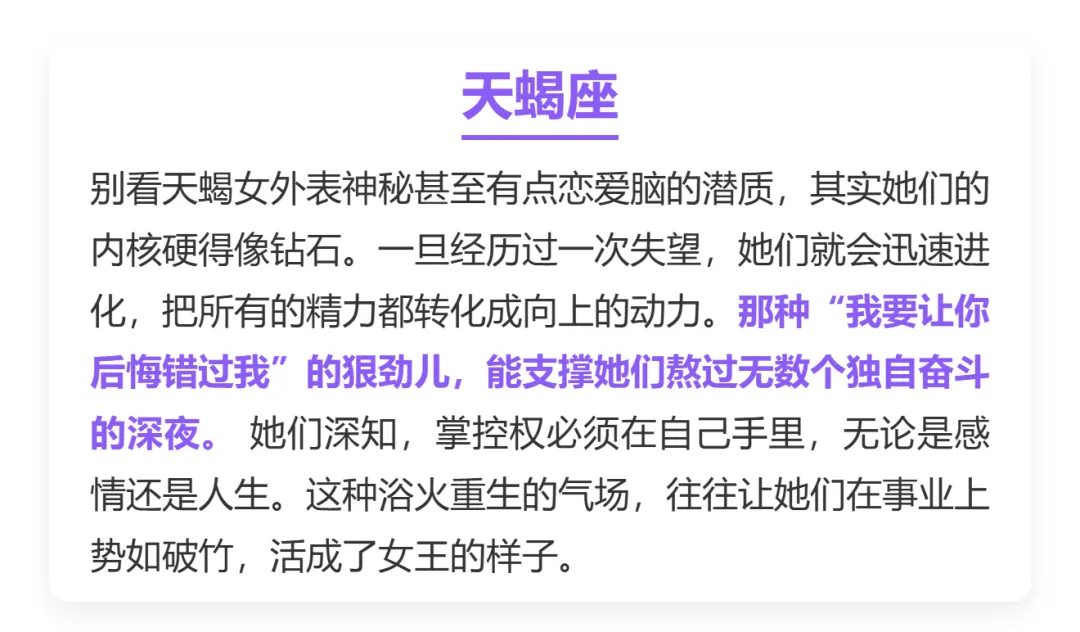 天蝎座

别看天蝎女外表神秘甚至有点恋爱脑的潜质，其实她们的内核硬得像钻石。一旦经历过一次失望，她们就会迅速进化，把所有的精力都转化成向上的动力。那种“我要让你后悔错过我”的狠劲儿，能支撑她们熬过无数个独自奋斗的深夜。她们深知，掌控权必须在自己手里，无论是感情还是人生。这种浴火重生的气场，往往让她们在事业上势如破竹，活成了女王的样子。